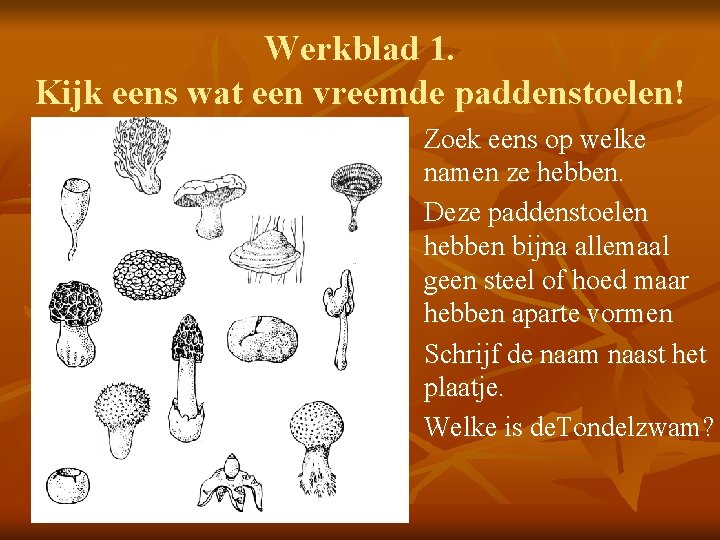 Werkblad 1.
Kijk eens wat een vreemde paddenstoelen!

Zoek eens op welke namen ze hebben.

Deze paddenstoelen hebben bijna allemaal geen steel of hoed maar hebben aparte vormen

Schrijf de naam naast het plaatje.

Welke is deTondelzwam?